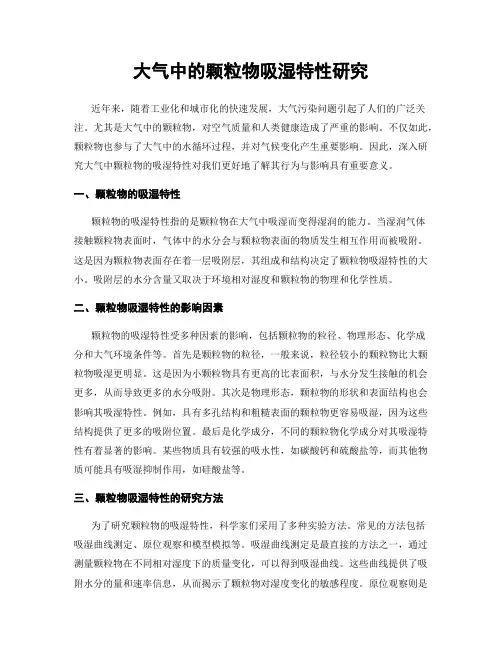 大气中的颗粒物吸湿特性研究

近年来，随着工业化和城市化的快速发展，大气污染问题引起了人们的广泛关注。尤其是大气中的颗粒物，对空气质量和人类健康造成了严重的影响。不仅如此，颗粒物也参与了大气中的水循环过程，并对气候变化产生重要影响。因此，深入研究大气中颗粒物的吸湿特性对我们更好地了解其行为与影响具有重要意义。

一、颗粒物的吸湿特性

颗粒物的吸湿特性指的是颗粒物在大气中吸湿而变得湿润的能力。当湿润气体接触颗粒物表面时，气体中的水分会与颗粒物表面的物质发生相互作用而被吸附。这是因为颗粒物表面存在着一层吸附层，其组成和结构决定了颗粒物吸湿特性的大小。吸附层的水分含量又取决于环境相对湿度和颗粒物的物理和化学性质。

二、颗粒物吸湿特性的影响因素

颗粒物的吸湿特性受多种因素的影响，包括颗粒物的粒径、物理形态、化学成分和大气环境条件等。首先是颗粒物的粒径，一般来说，粒径较小的颗粒物比大颗粒物吸湿更明显。这是因为小颗粒物具有更高的比表面积，与水分发生接触的机会更多，从而导致更多的水分吸附。其次是物理形态，颗粒物的形状和表面结构也会影响其吸湿特性。例如，具有多孔结构和粗糙表面的颗粒物更容易吸湿，因为这些结构提供了更多的吸附位置。最后是化学成分，不同的颗粒物化学成分对其吸湿特性有着显著的影响。某些物质具有较强的吸水性，如碳酸钙和硫酸盐等，而其他物质可能具有吸湿抑制作用，如硅酸盐等。

三、颗粒物吸湿特性的研究方法

为了研究颗粒物的吸湿特性，科学家们采用了多种实验方法。常见的方法包括吸湿曲线测定、原位观察和模型模拟等。吸湿曲线测定是最直接的方法之一，通过测量颗粒物在不同相对湿度下的质量变化，可以得到吸湿曲线。这些曲线提供了吸附水分的量和速率信息，从而揭示了颗粒物对湿度变化的敏感程度。原位观察则是